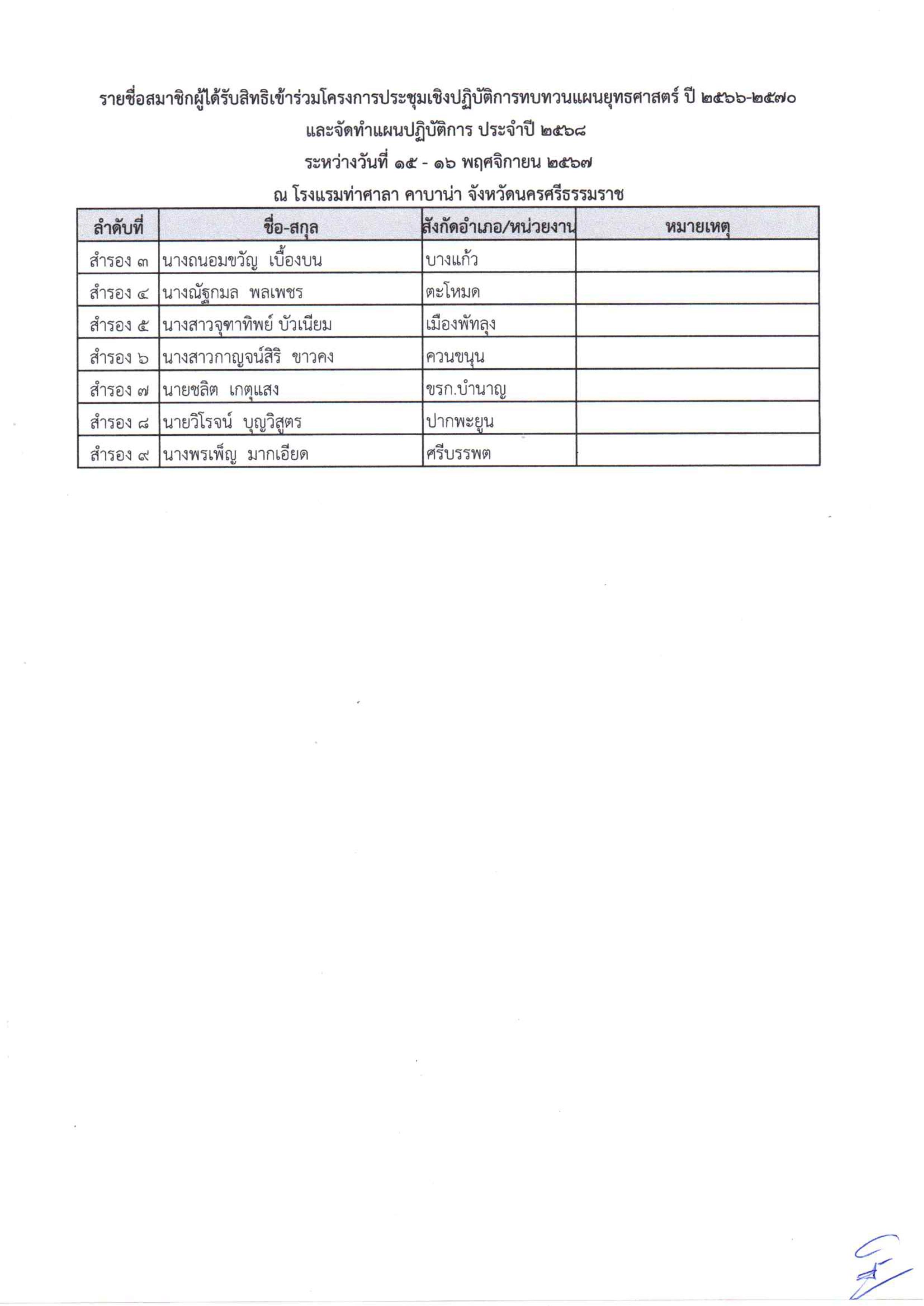 รายชื่อสมาชิกผู้ได้รับสิทธิเข้าร่วมโครงการประชุมเชิงปฏิบัติการทบทวนแผนยุทธศาสตร์ ปี ๒๕๖๖-๒๕๗๐
และจัดทำแผนปฏิบัติการ ประจำปี ๒๕๖๘
ระหว่างวันที่ ๑๕ - ๑๖ พฤศจิกายน ๒๕๖๗
ณ โรงแรมท่าศาลา คาบาน่า จังหวัดนครศรีธรรมราช

| ลำดับที่ | ชื่อ-สกุล | สังกัดอำเภอ/หน่วยงาน | หมายเหตุ |
|---|---|---|---|
| สำรอง ๓ | นางถนอมขวัญ เบื้องบน | บางแก้ว | |
| สำรอง ๔ | นางณัฐกมล พลเพชร | ตะโหมด | |
| สำรอง ๕ | นางสาวจุฑาทิพย์ บัวเนียม | เมืองพัทลุง | |
| สำรอง ๖ | นางสาวกาญจน์สิริ ขาวคง | ควนขนุน | |
| สำรอง ๗ | นายชลิต เกตุแสง | ขรก.บำนาญ | |
| สำรอง ๘ | นายวิโรจน์ บุญวิสูตร | ปากพะยูน | |
| สำรอง ๙ | นางพรเพ็ญ มากเอียด | ศรีบรรพต | |